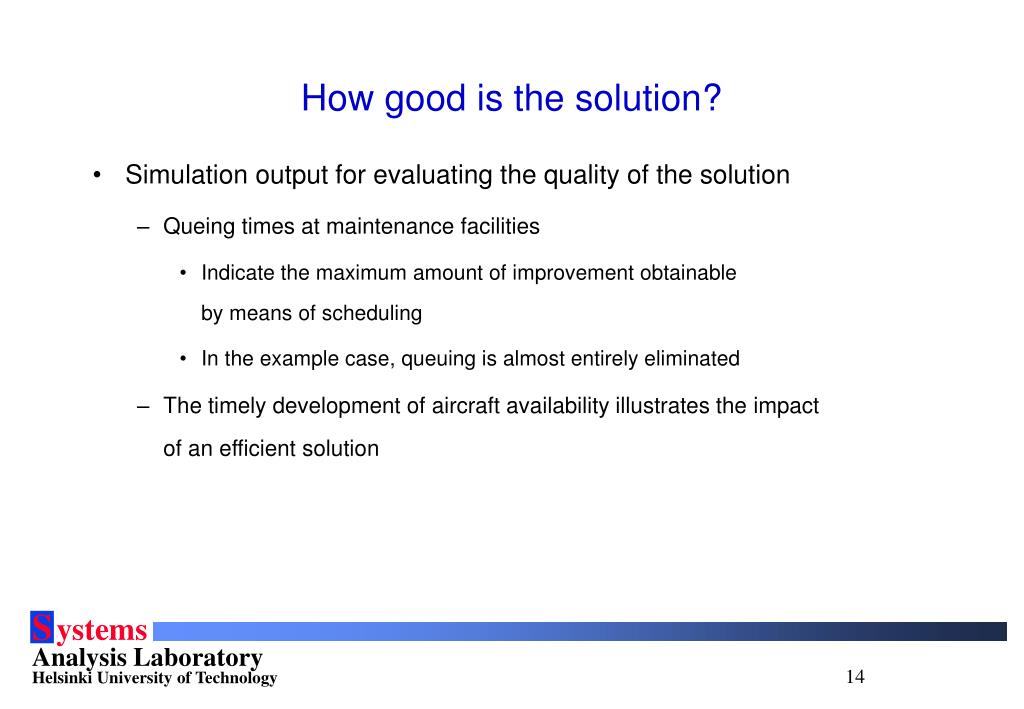 How good is the solution?

• Simulation output for evaluating the quality of the solution

– Queing times at maintenance facilities

• Indicate the maximum amount of improvement obtainable by means of scheduling

• In the example case, queuing is almost entirely eliminated

– The timely development of aircraft availability illustrates the impact of an efficient solution

Systems
Analysis Laboratory
Helsinki University of Technology

14